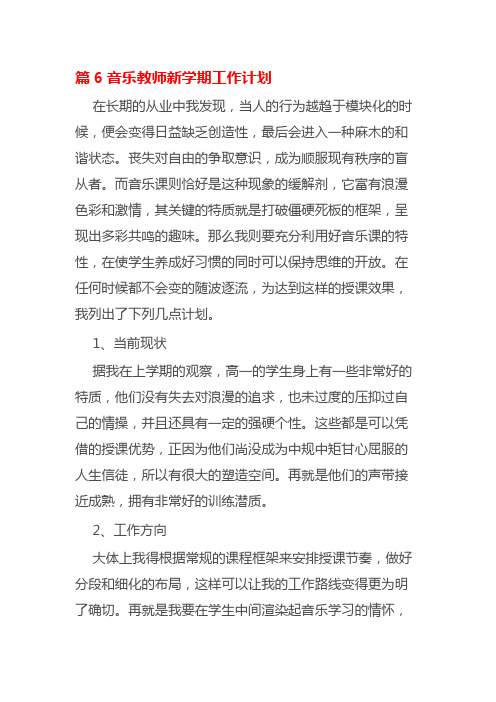 篇 6 音乐教师新学期工作计划

在长期的从业中我发现，当人的行为越趋于模块化的时候，便会变得日益缺乏创造性，最后会进入一种麻木的和谐状态。丧失对自由的争取意识，成为顺服现有秩序的盲从者。而音乐课则恰好是这种现象的缓解剂，它富有浪漫色彩和激情，其关键的特质就是打破僵硬死板的框架，呈现出多彩共鸣的趣味。那么我则要充分利用好音乐课的特性，在使学生养成好习惯的同时可以保持思维的开放。在任何时候都不会变的随波逐流，为达到这样的授课效果，我列出了下列几点计划。

1、当前现状

据我在上学期的观察，高一的学生身上有一些非常好的特质，他们没有失去对浪漫的追求，也未过度的压抑过自己的情操，并且还具有一定的强硬个性。这些都是可以凭借的授课优势，正因为他们尚没成为中规中矩甘心屈服的人生信徒，所以有很大的塑造空间。再就是他们的声带接近成熟，拥有非常好的训练潜质。

2、工作方向

大体上我得根据常规的课程框架来安排授课节奏，做好分段和细化的布局，这样可以让我的工作路线变得更为明了确切。再就是我要在学生中间渲染起音乐学习的情怀，